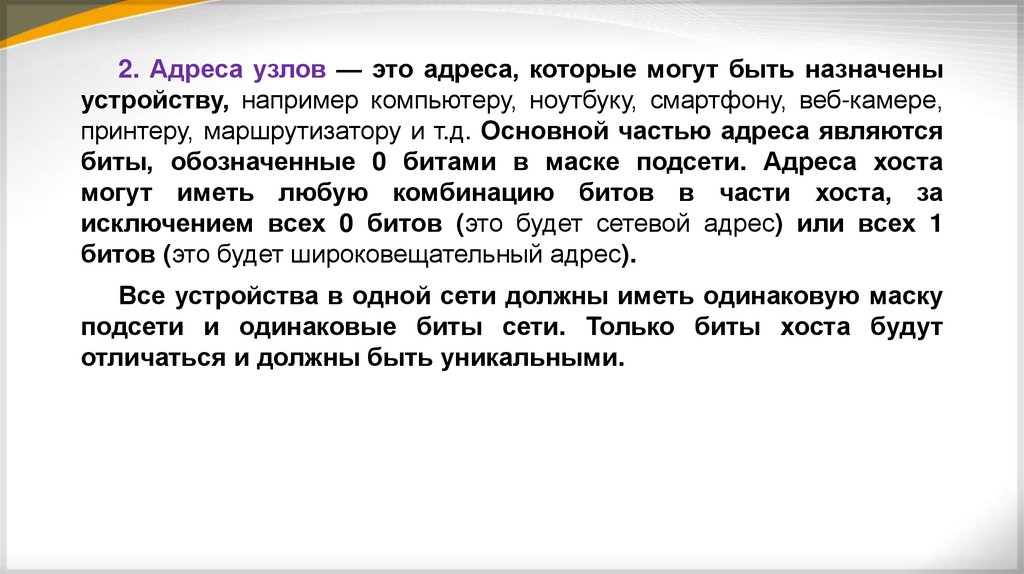 2. Адреса узлов — это адреса, которые могут быть назначены устройству, например компьютеру, ноутбуку, смартфону, веб-камере, принтеру, маршрутизатору и т.д. Основной частью адреса являются биты, обозначенные 0 битами в маске подсети. Адреса хоста могут иметь любую комбинацию битов в части хоста, за исключением всех 0 битов (это будет сетевой адрес) или всех 1 битов (это будет широковещательный адрес).

Все устройства в одной сети должны иметь одинаковую маску подсети и одинаковые биты сети. Только биты хоста будут отличаться и должны быть уникальными.